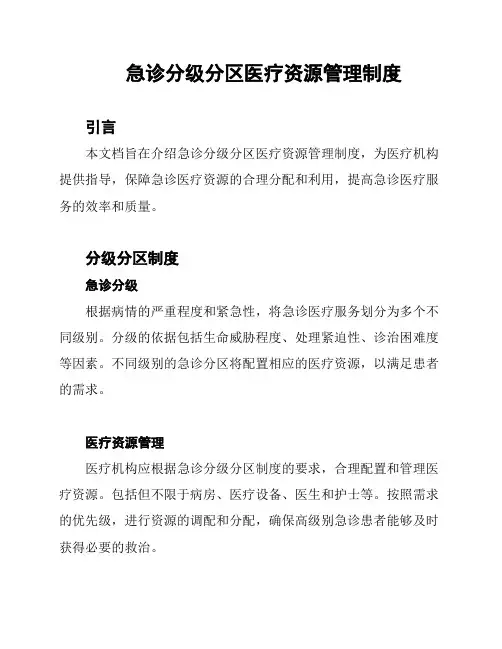 急诊分级分区医疗资源管理制度

引言

本文档旨在介绍急诊分级分区医疗资源管理制度，为医疗机构提供指导，保障急诊医疗资源的合理分配和利用，提高急诊医疗服务的效率和质量。

分级分区制度

急诊分级

根据病情的严重程度和紧急性，将急诊医疗服务划分为多个不同级别。分级的依据包括生命威胁程度、处理紧迫性、诊治困难度等因素。不同级别的急诊分区将配置相应的医疗资源，以满足患者的需求。

医疗资源管理

医疗机构应根据急诊分级分区制度的要求，合理配置和管理医疗资源。包括但不限于病房、医疗设备、医生和护士等。按照需求的优先级，进行资源的调配和分配，确保高级别急诊患者能够及时获得必要的救治。